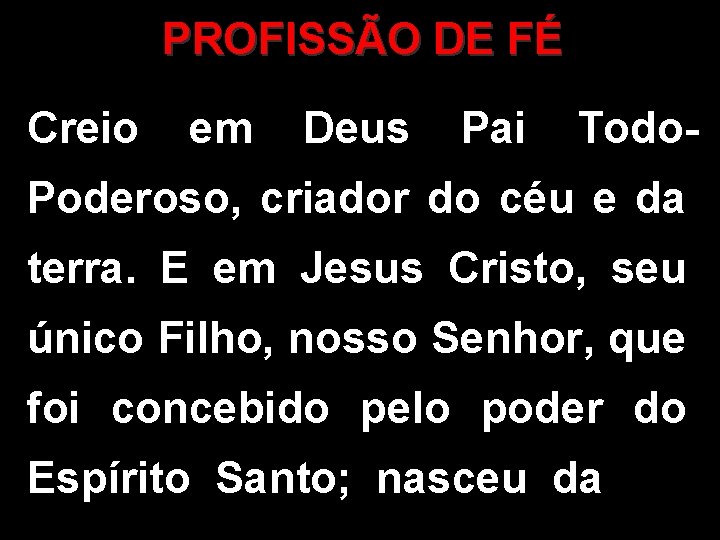 PROFISSÃO DE FÉ

Creio em Deus Pai Todo-Poderoso, criador do céu e da terra. E em Jesus Cristo, seu único Filho, nosso Senhor, que foi concebido pelo poder do Espírito Santo; nasceu da